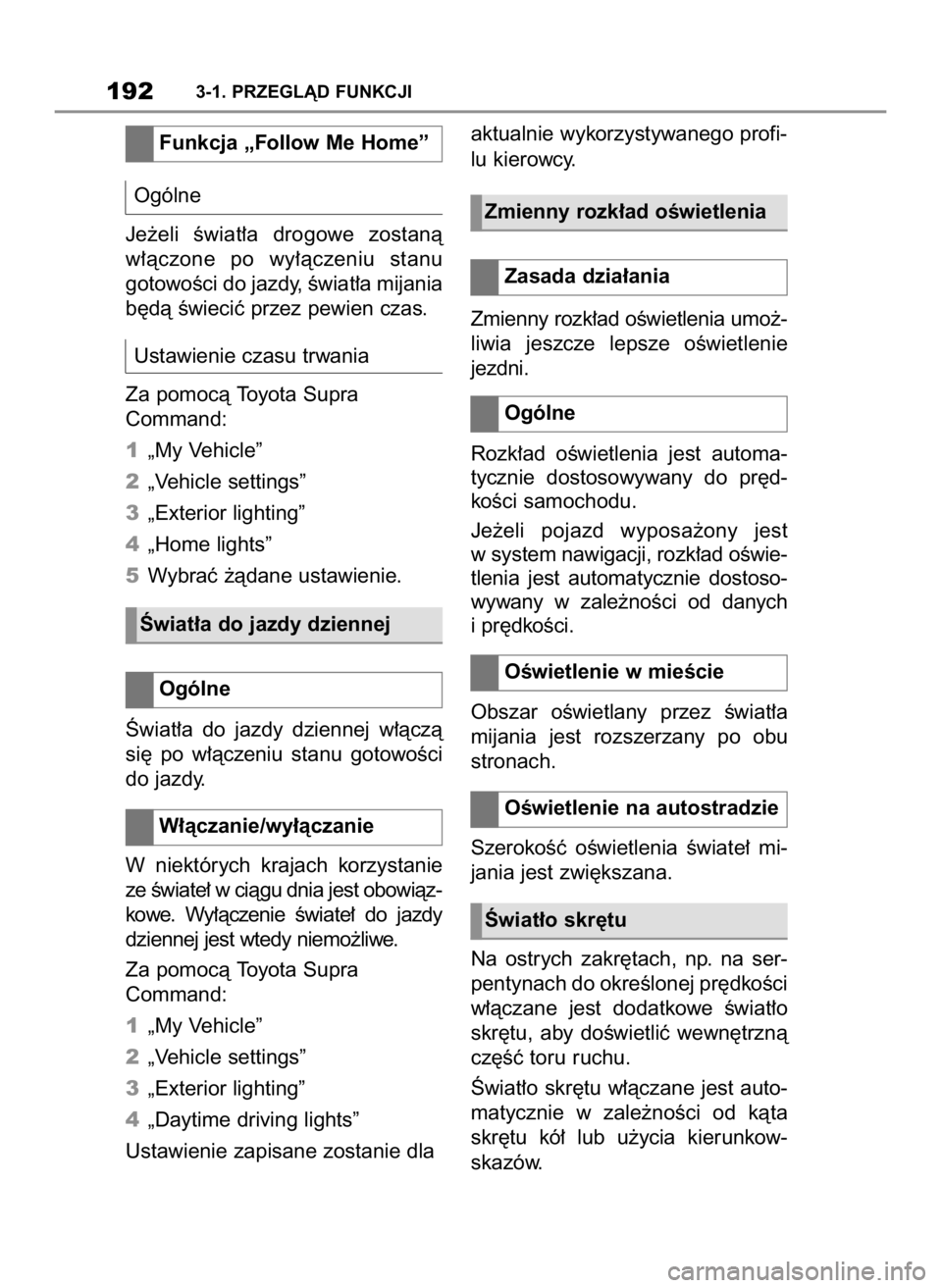 192 3-1. PRZEGLĄD FUNKCJI

Funkcja „Follow Me Home”

Ogólne

Jeżeli światła drogowe zostaną włączone po wyłączeniu stanu gotowości do jazdy, światła mijania będą świecić przez pewien czas.

Ustawienie czasu trwania

Za pomocą Toyota Supra Command:

1 „My Vehicle”

2 „Vehicle settings”

3 „Exterior lighting”

4 „Home lights”

5 Wybrać żądane ustawienie.

Światła do jazdy dziennej

Ogólne

Światła do jazdy dziennej włączą się po włączeniu stanu gotowości do jazdy.

Włączanie/wyłączanie

W niektórych krajach korzystanie ze świateł w ciągu dnia jest obowiązkowe. Wyłączenie świateł do jazdy dziennej jest wtedy niemożliwe.

Za pomocą Toyota Supra Command:

1 „My Vehicle”

2 „Vehicle settings”

3 „Exterior lighting”

4 „Daytime driving lights”

Ustawienie zapisane zostanie dla aktualnie wykorzystywanego profilu kierowcy.

Zmienny rozkład oświetlenia

Zasada działania

Zmienny rozkład oświetlenia umożliwia jeszcze lepsze oświetlenie jezdni.

Ogólne

Rozkład oświetlenia jest automatycznie dostosowywany do prędkości samochodu.

Jeżeli pojazd wyposażony jest w system nawigacji, rozkład oświetlenia jest automatycznie dostosowywany w zależności od danych i prędkości.

Oświetlenie w mieście

Obszar oświetlany przez światła mijania jest rozszerzany po obu stronach.

Oświetlenie na autostradzie

Szerokość oświetlenia świateł mijania jest zwiększana.

Światło skrętu

Na ostrych zakrętach, np. na serpentynach do określonej prędkości włączane jest dodatkowe światło skrętu, aby doświetlić wewnętrzną część toru ruchu.

Światło skrętu włączane jest automatycznie w zależności od kąta skrętu kół lub użycia kierunkowskazów.

carmanualsonline.info